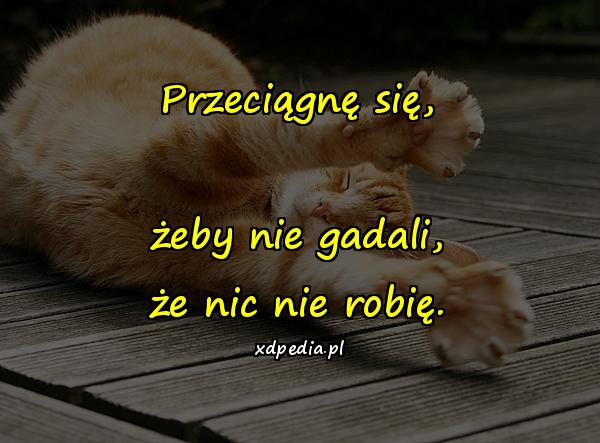 Przeciągnę się,

żeby nie gadali,
że nic nie robię.

xdpedia.pl